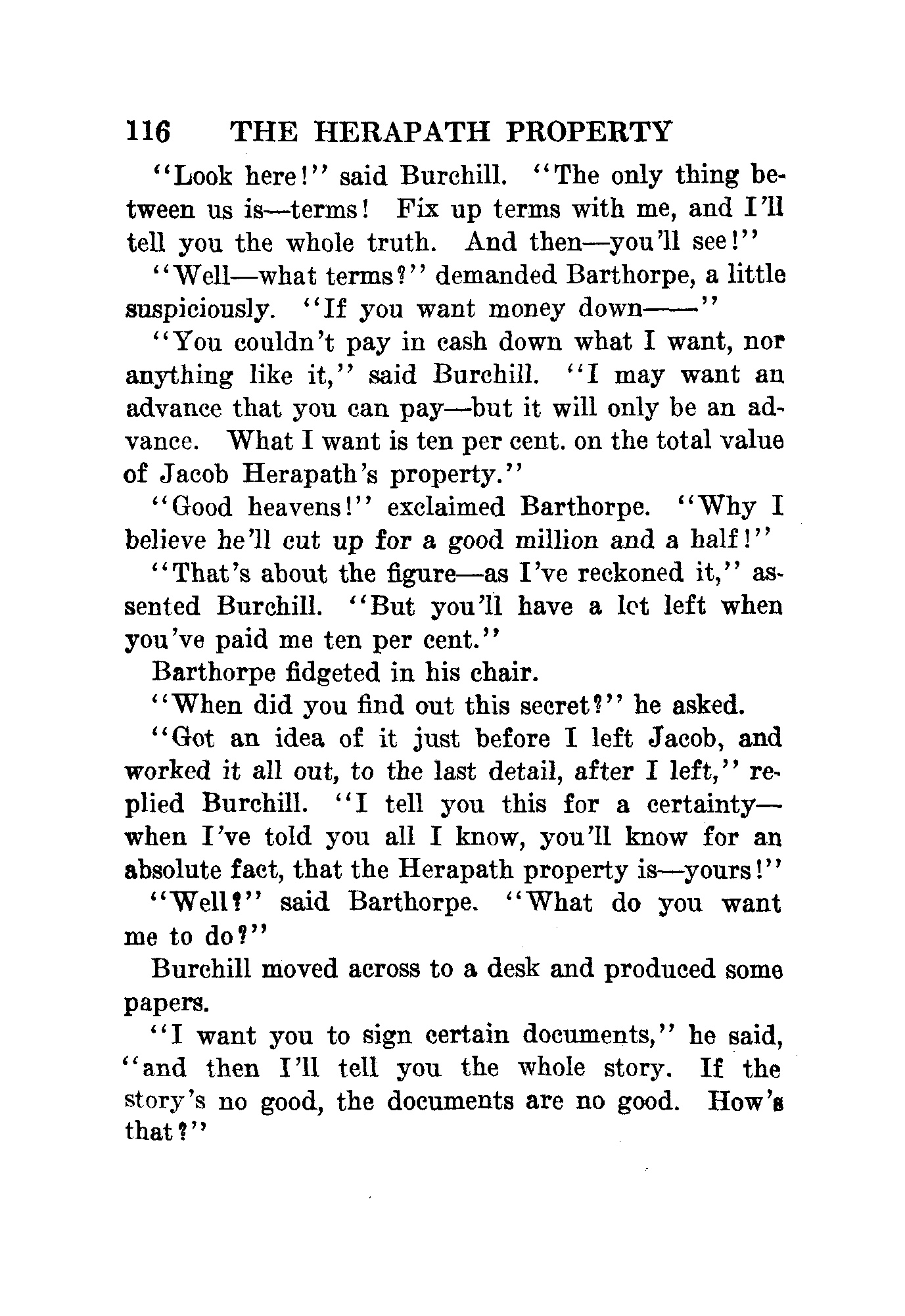 116 THE HERAPATH PROPERTY

"Look here!" said Burchill. "The only thing between us is—terms! Fix up terms with me, and I'll tell you the whole truth. And then—you'll see!"

"Well—what terms?" demanded Barthorpe, a little suspiciously. "If you want money down——"

"You couldn't pay in cash down what I want, nor anything like it," said Burchill. "I may want an advance that you can pay—but it will only be an advance. What I want is ten per cent. on the total value of Jacob Herapath's property."

"Good heavens!" exclaimed Barthorpe. "Why I believe he'll cut up for a good million and a half!"

"That's about the figure—as I've reckoned it," assented Burchill. "But you'll have a lot left when you've paid me ten per cent."

Barthorpe fidgeted in his chair.

"When did you find out this secret?" he asked.

"Got an idea of it just before I left Jacob, and worked it all out, to the last detail, after I left," replied Burchill. "I tell you this for a certainty—when I've told you all I know, you'll know for an absolute fact, that the Herapath property is—yours!"

"Well?" said Barthorpe. "What do you want me to do?"

Burchill moved across to a desk and produced some papers.

"I want you to sign certain documents," he said, "and then I'll tell you the whole story. If the story's no good, the documents are no good. How's that?"